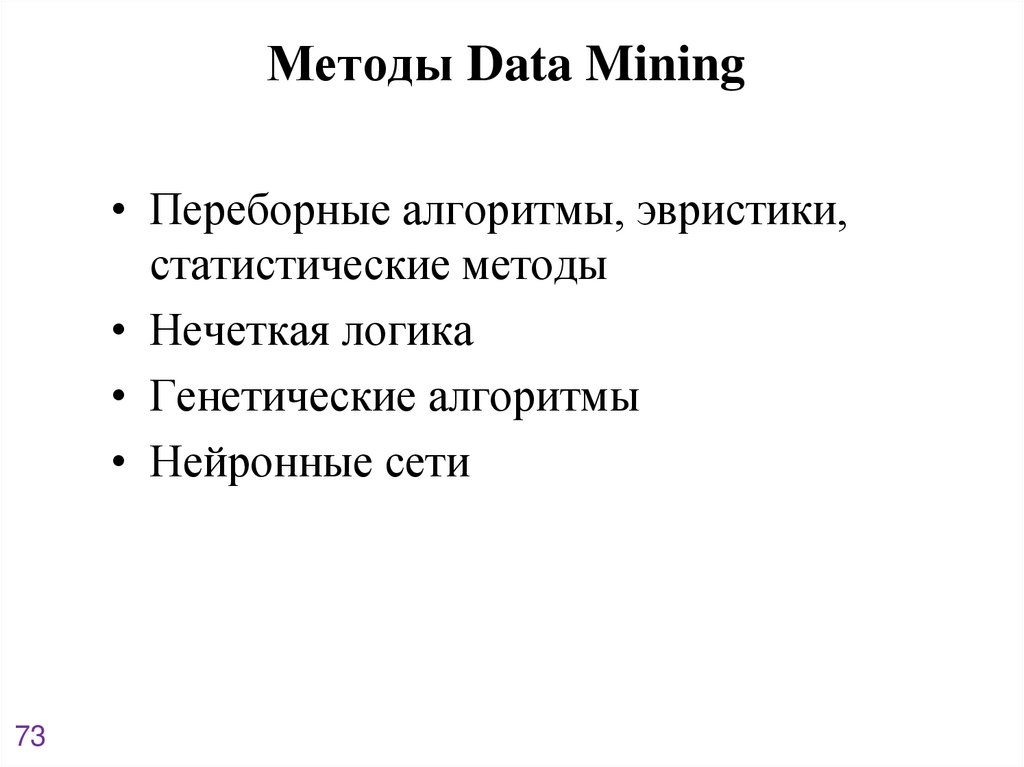 Методы Data Mining

• Переборные алгоритмы, эвристики, статистические методы
• Нечеткая логика
• Генетические алгоритмы
• Нейронные сети

73